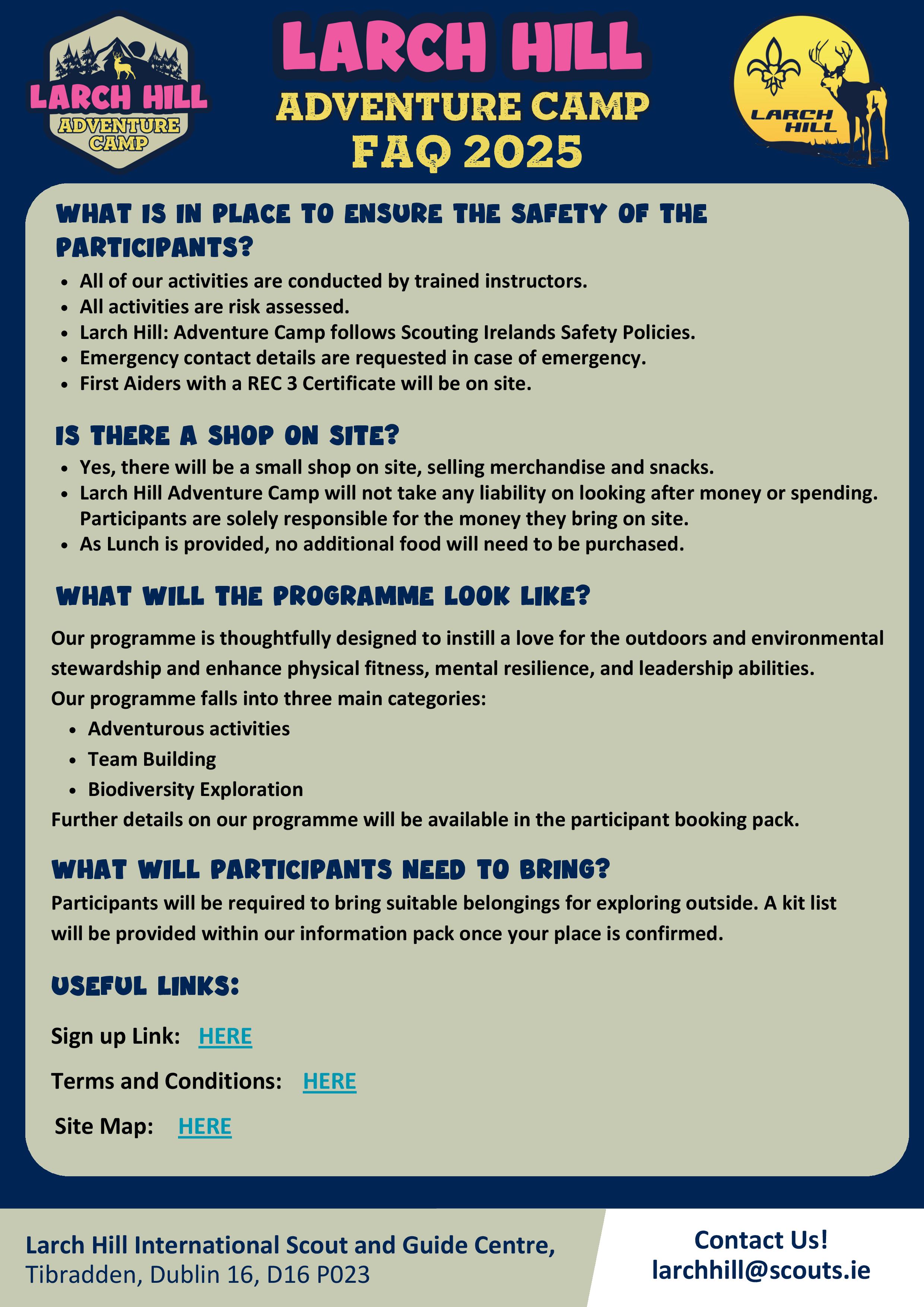 LARCH HILL ADVENTURE CAMP

LARCH HILL
ADVENTURE CAMP
FAQ 2025

LARCH HILL

WHAT IS IN PLACE TO ENSURE THE SAFETY OF THE PARTICIPANTS?

- All of our activities are conducted by trained instructors.
- All activities are risk assessed.
- Larch Hill: Adventure Camp follows Scouting Irelands Safety Policies.
- Emergency contact details are requested in case of emergency.
- First Aiders with a REC 3 Certificate will be on site.

IS THERE A SHOP ON SITE?

- Yes, there will be a small shop on site, selling merchandise and snacks.
- Larch Hill Adventure Camp will not take any liability on looking after money or spending. Participants are solely responsible for the money they bring on site.
- As Lunch is provided, no additional food will need to be purchased.

WHAT WILL THE PROGRAMME LOOK LIKE?

Our programme is thoughtfully designed to instill a love for the outdoors and environmental stewardship and enhance physical fitness, mental resilience, and leadership abilities.
Our programme falls into three main categories:
- Adventurous activities
- Team Building
- Biodiversity Exploration
Further details on our programme will be available in the participant booking pack.

WHAT WILL PARTICIPANTS NEED TO BRING?

Participants will be required to bring suitable belongings for exploring outside. A kit list will be provided within our information pack once your place is confirmed.

USEFUL LINKS:

Sign up Link: HERE

Terms and Conditions: HERE

Site Map: HERE

Larch Hill International Scout and Guide Centre,
Tibradden, Dublin 16, D16 P023

Contact Us!
larchhill@scouts.ie